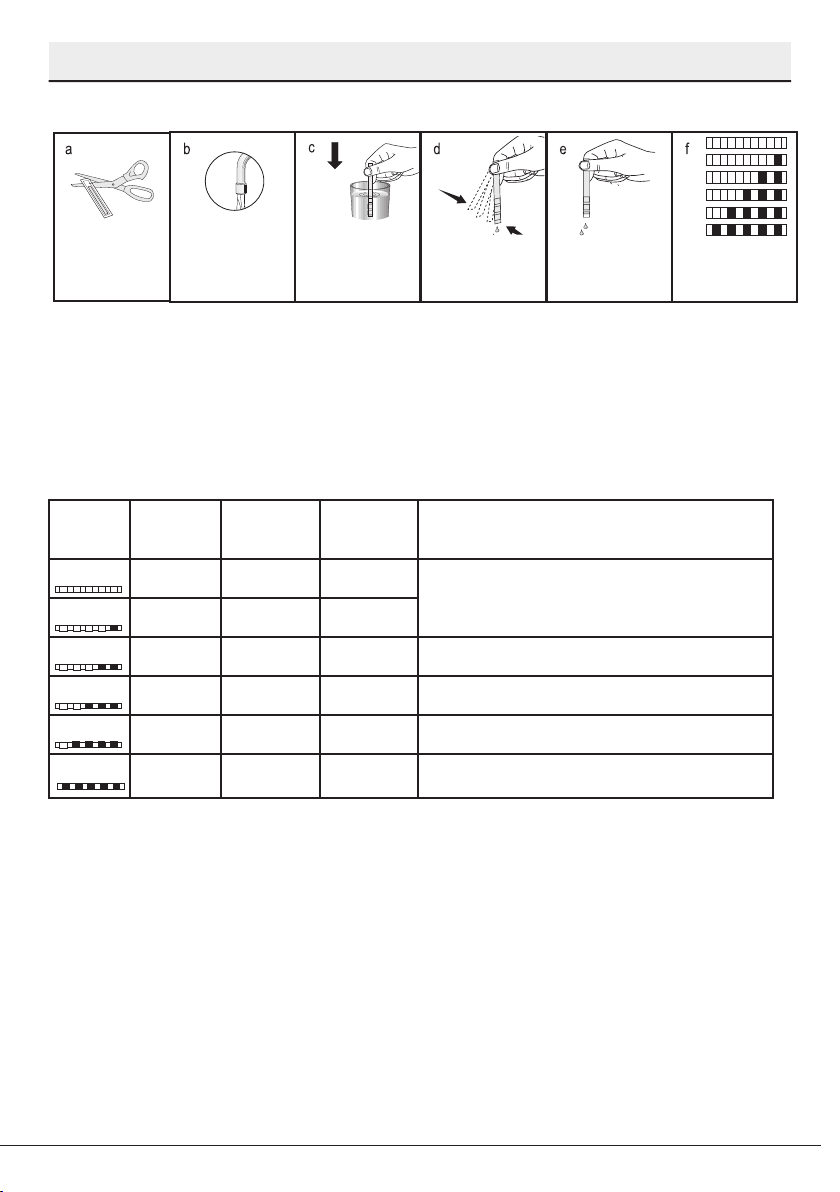 a

b

c

d

e

f